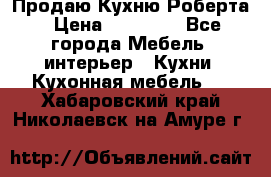 Продаю Кухню Роберта
Цена Все
города Мебель
интерьер Кухни
Кухонная мебель
Хабаровский край
Николаевск на Амуре г

http://Объявлений.сайт